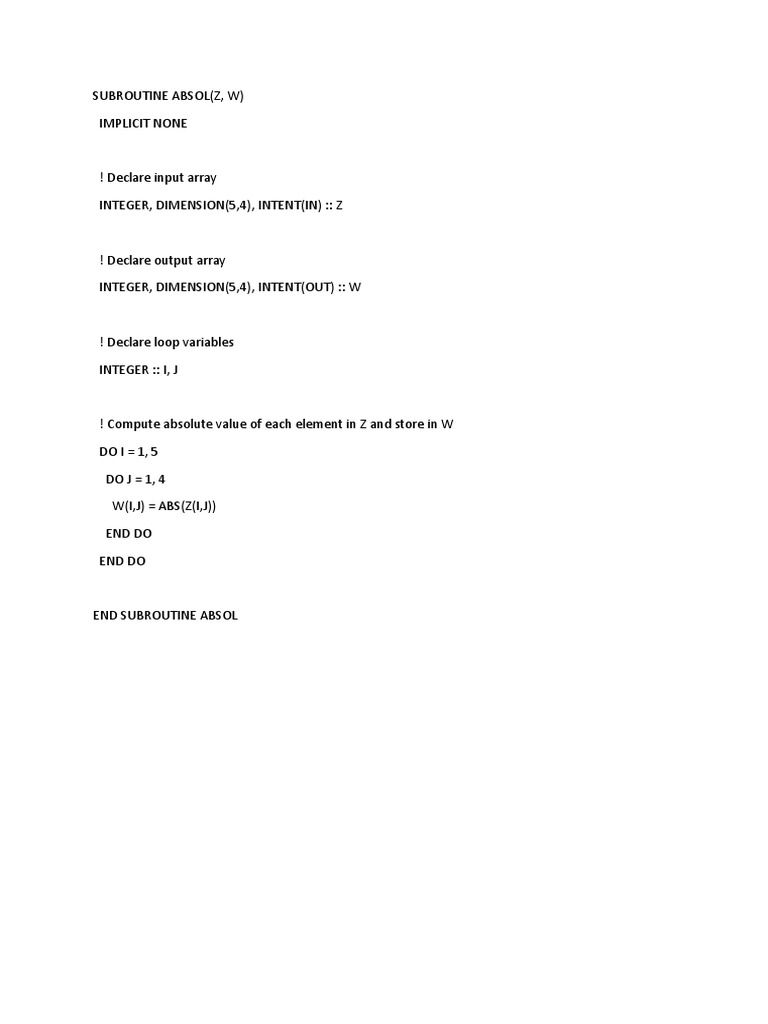 SUBROUTINE ABSOL(Z, W)
IMPLICIT NONE

! Declare input array
INTEGER, DIMENSION(5,4), INTENT(IN) :: Z

! Declare output array
INTEGER, DIMENSION(5,4), INTENT(OUT) :: W

! Declare loop variables
INTEGER :: I, J

! Compute absolute value of each element in Z and store in W
DO I = 1, 5
DO J = 1, 4
W(I,J) = ABS(Z(I,J))
END DO
END DO

END SUBROUTINE ABSOL